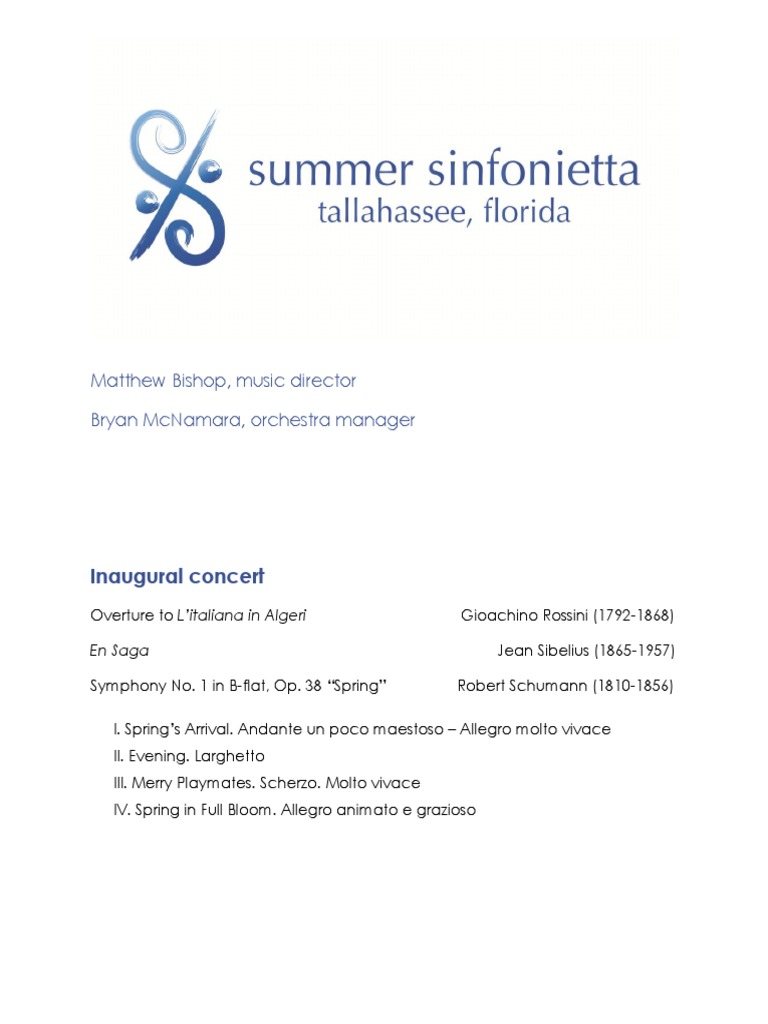 summer sinfonietta
tallahassee, florida

Matthew Bishop, music director

Bryan McNamara, orchestra manager

Inaugural concert

Overture to L'italiana in Algeri Gioachino Rossini (1792-1868)

En Saga Jean Sibelius (1865-1957)

Symphony No. 1 in B-flat, Op. 38 "Spring" Robert Schumann (1810-1856)

I. Spring's Arrival. Andante un poco maestoso – Allegro molto vivace
II. Evening. Larghetto
III. Merry Playmates. Scherzo. Molto vivace
IV. Spring in Full Bloom. Allegro animato e grazioso